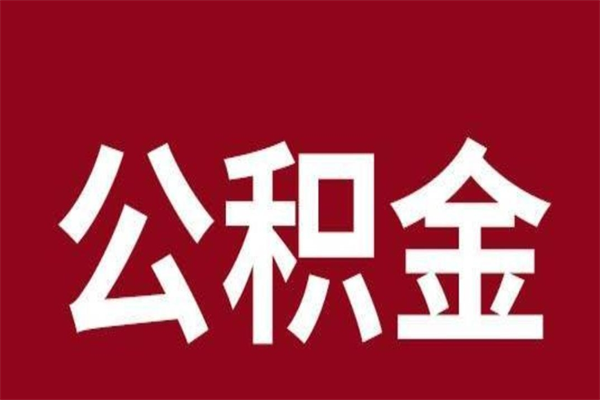 公积金